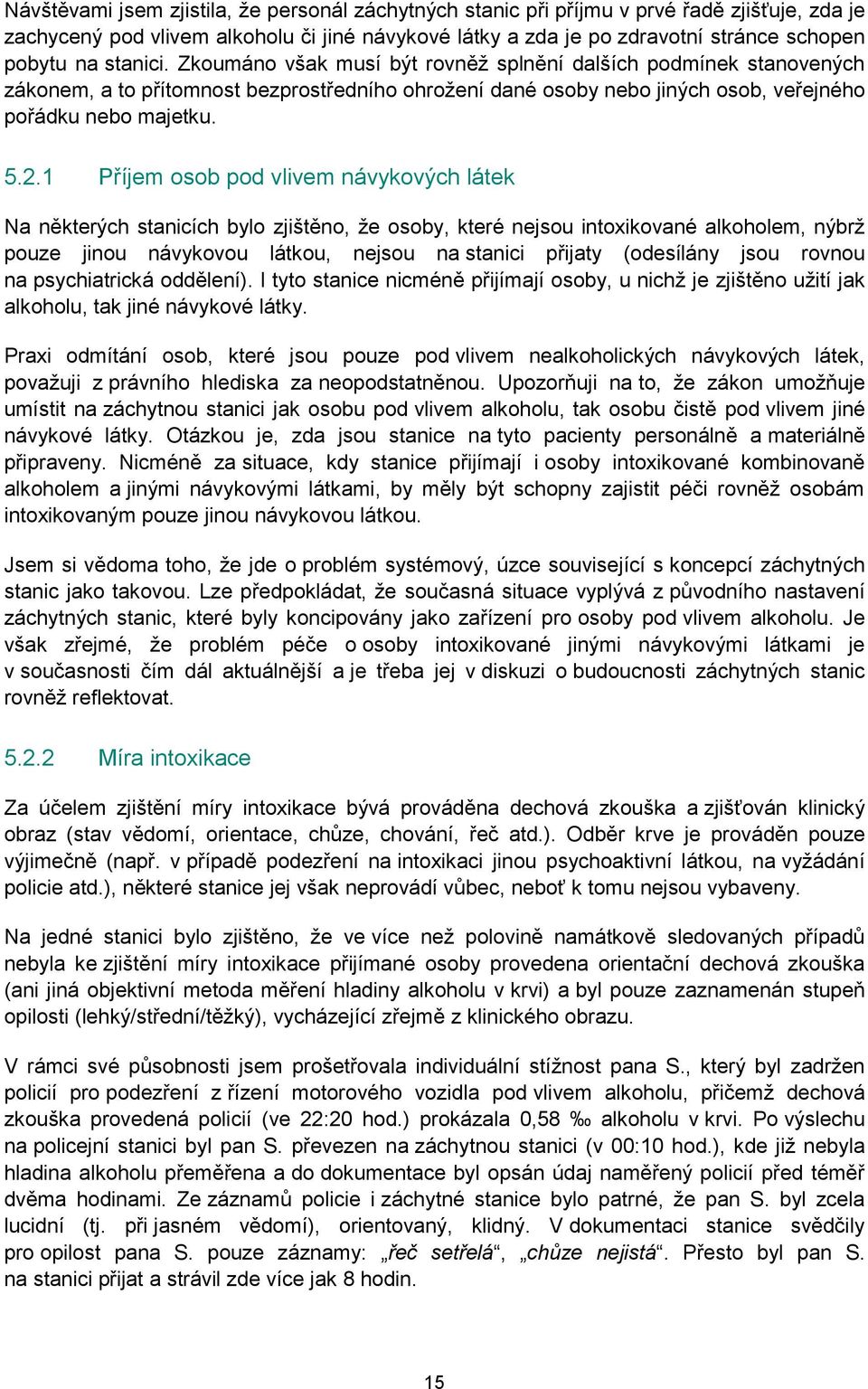 Návštěvami jsem zjistila, že personál záchytných stanic při příjmu v prvé řadě zjišťuje, zda je zachycený pod vlivem alkoholu či jiné návykové látky a zda je po zdravotní stránce schopen pobytu na stanici. Zkoumáno však musí být rovněž splnění dalších podmínek stanovených zákonem, a to přítomnost bezprostředního ohrožení dané osoby nebo jiných osob, veřejného pořádku nebo majetku.

5.2.1 Příjem osob pod vlivem návykových látek

Na některých stanicích bylo zjištěno, že osoby, které nejsou intoxikované alkoholem, nýbrž pouze jinou návykovou látkou, nejsou na stanici přijaty (odesílány jsou rovnou na psychiatrická oddělení). I tyto stanice nicméně přijímají osoby, u nichž je zjištěno užití jak alkoholu, tak jiné návykové látky.

Praxi odmítání osob, které jsou pouze pod vlivem nealkoholických návykových látek, považuji z právního hlediska za neopodstatněnou. Upozorňuji na to, že zákon umožňuje umístit na záchytnou stanici jak osobu pod vlivem alkoholu, tak osobu čistě pod vlivem jiné návykové látky. Otázkou je, zda jsou stanice na tyto pacienty personálně a materiálně připraveny. Nicméně za situace, kdy stanice přijímají i osoby intoxikované kombinovaně alkoholem a jinými návykovými látkami, by měly být schopny zajistit péči rovněž osobám intoxikovaným pouze jinou návykovou látkou.

Jsem si vědoma toho, že jde o problém systémový, úzce související s koncepcí záchytných stanic jako takovou. Lze předpokládat, že současná situace vyplývá z původního nastavení záchytných stanic, které byly koncipovány jako zařízení pro osoby pod vlivem alkoholu. Je však zřejmé, že problém péče o osoby intoxikované jinými návykovými látkami je v současnosti čím dál aktuálnější a je třeba jej v diskuzi o budoucnosti záchytných stanic rovněž reflektovat.

5.2.2 Míra intoxikace

Za účelem zjištění míry intoxikace bývá prováděna dechová zkouška a zjišťován klinický obraz (stav vědomí, orientace, chůze, chování, řeč atd.). Odběr krve je prováděn pouze výjimečně (např. v případě podezření na intoxikaci jinou psychoaktivní látkou, na vyžádání policie atd.), některé stanice jej však neprovádí vůbec, neboť k tomu nejsou vybaveny.

Na jedné stanici bylo zjištěno, že ve více než polovině namátkově sledovaných případů nebyla ke zjištění míry intoxikace přijímané osoby provedena orientační dechová zkouška (ani jiná objektivní metoda měření hladiny alkoholu v krvi) a byl pouze zaznamenán stupeň opilosti (lehký/střední/těžký), vycházející zřejmě z klinického obrazu.

V rámci své působnosti jsem prošetřovala individuální stížnost pana S., který byl zadržen policií pro podezření z řízení motorového vozidla pod vlivem alkoholu, přičemž dechová zkouška provedená policií (ve 22:20 hod.) prokázala 0,58 ‰ alkoholu v krvi. Po výslechu na policejní stanici byl pan S. převezen na záchytnou stanici (v 00:10 hod.), kde již nebyla hladina alkoholu přeměřena a do dokumentace byl opsán údaj naměřený policií před téměř dvěma hodinami. Ze záznamů policie i záchytné stanice bylo patrné, že pan S. byl zcela lucidní (tj. při jasném vědomí), orientovaný, klidný. V dokumentaci stanice svědčily pro opilost pana S. pouze záznamy: „řeč setřelá“, „chůze nejistá“. Přesto byl pan S. na stanici přijat a strávil zde více jak 8 hodin.

15